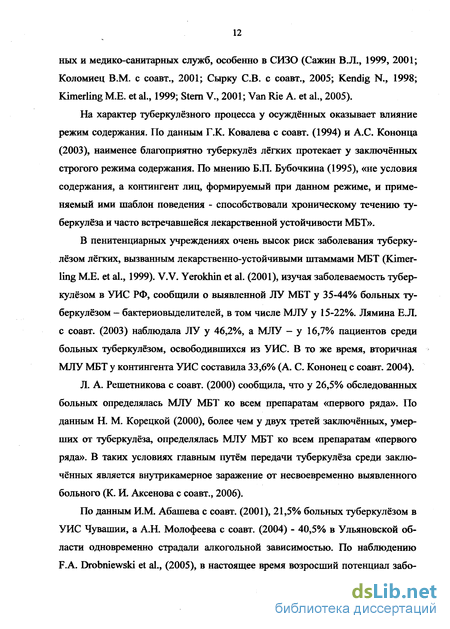 12

ных и медико-санитарных служб, особенно в СИЗО (Сажин В.Л., 1999, 2001; Коломиец В.М. с соавт., 2001; Сырку С.В. с соавт., 2005; Kendig N., 1998; Kimerling M.E. et al., 1999; Stern V., 2001; Van Rie A. et al., 2005).

На характер туберкулёзного процесса у осуждённых оказывает влияние режим содержания. По данным Г.К. Ковалева с соавт. (1994) и А.С. Кононца (2003), наименее благоприятно туберкулёз лёгких протекает у заключённых строгого режима содержания. По мнению Б.П. Бубочкина (1995), «не условия содержания, а контингент лиц, формируемый при данном режиме, и применяемый ими шаблон поведения - способствовали хроническому течению туберкулёза и часто встречавшейся лекарственной устойчивости МБТ».

В пенитенциарных учреждениях очень высок риск заболевания туберкулёзом лёгких, вызванным лекарственно-устойчивыми штаммами МБТ (Kimerling M.E. et al., 1999). V.V. Yerokhin et al. (2001), изучая заболеваемость туберкулёзом в УИС РФ, сообщили о выявленной ЛУ МБТ у 35-44% больных туберкулёзом – бактериовыделителей, в том числе МЛУ у 15-22%. Лямина Е.Л. с соавт. (2003) наблюдала ЛУ у 46,2%, а МЛУ – у 16,7% пациентов среди больных туберкулёзом, освободившихся из УИС. В то же время, вторичная МЛУ МБТ у контингента УИС составила 33,6% (А. С. Кононец с соавт. 2004).

Л. А. Решетникова с соавт. (2000) сообщила, что у 26,5% обследованных больных определялась МЛУ МБТ ко всем препаратам «первого ряда». По данным Н. М. Корецкой (2000), более чем у двух третей заключённых, умерших от туберкулёза, определялась МЛУ МБТ ко всем препаратам «первого ряда». В таких условиях главным путём передачи туберкулёза среди заключённых является внутрикамерное заражение от несвоевременно выявленного больного (К. И. Аксенова с соавт., 2006).

По данным И.М. Абашева с соавт. (2001), 21,5% больных туберкулёзом в УИС Чувашии, а А.Н. Молофеева с соавт. (2004) - 40,5% в Ульяновской области одновременно страдали алкогольной зависимостью. По наблюдению F.A. Drobniewski et al., (2005), в настоящее время возросший потенциал забо-

dsLib.net
библиотека диссертаций